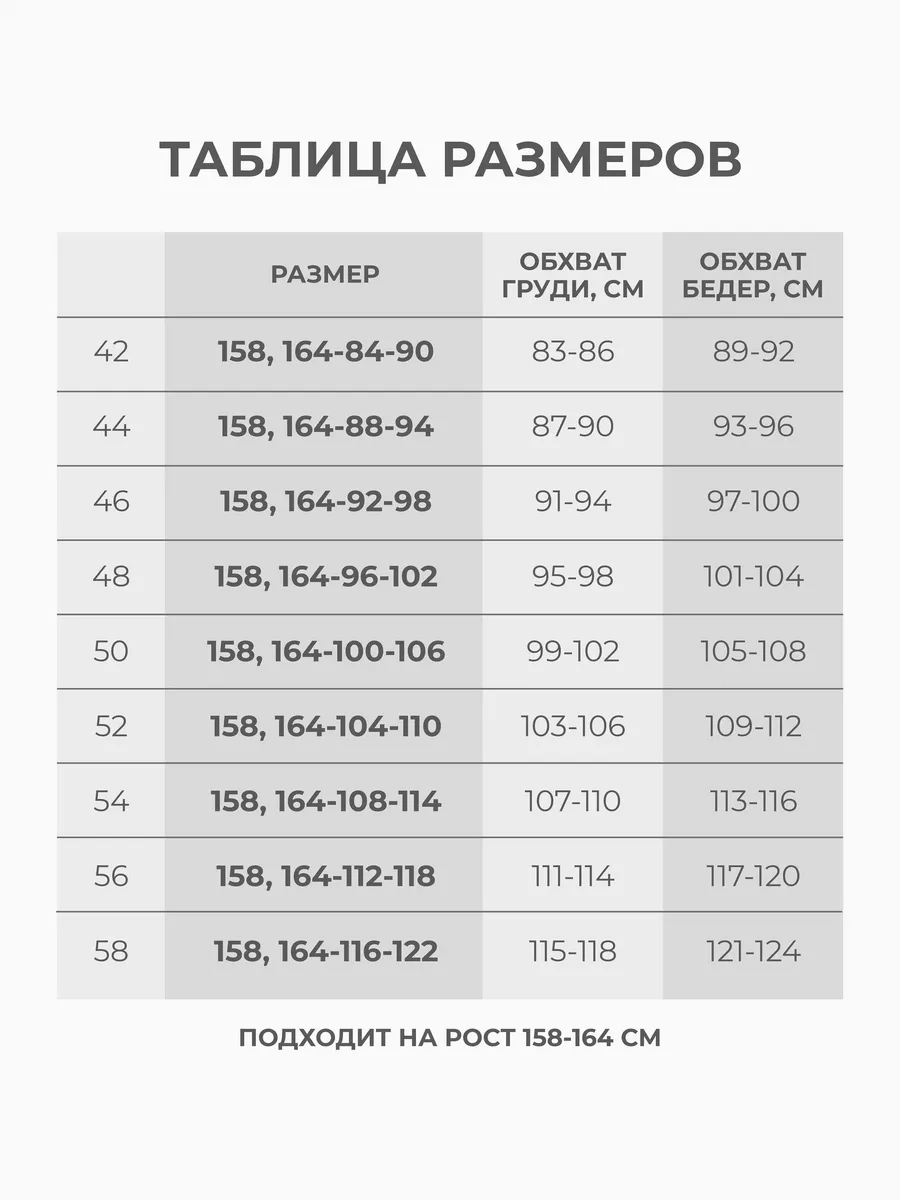 ТАБЛИЦА РАЗМЕРОВ

|  | РАЗМЕР | ОБХВАТ ГРУДИ, СМ | ОБХВАТ БЕДЕР, СМ |
|---|---|---|---|
| 42 | 158, 164-84-90 | 83-86 | 89-92 |
| 44 | 158, 164-88-94 | 87-90 | 93-96 |
| 46 | 158, 164-92-98 | 91-94 | 97-100 |
| 48 | 158, 164-96-102 | 95-98 | 101-104 |
| 50 | 158, 164-100-106 | 99-102 | 105-108 |
| 52 | 158, 164-104-110 | 103-106 | 109-112 |
| 54 | 158, 164-108-114 | 107-110 | 113-116 |
| 56 | 158, 164-112-118 | 111-114 | 117-120 |
| 58 | 158, 164-116-122 | 115-118 | 121-124 |

ПОДХОДИТ НА РОСТ 158-164 СМ